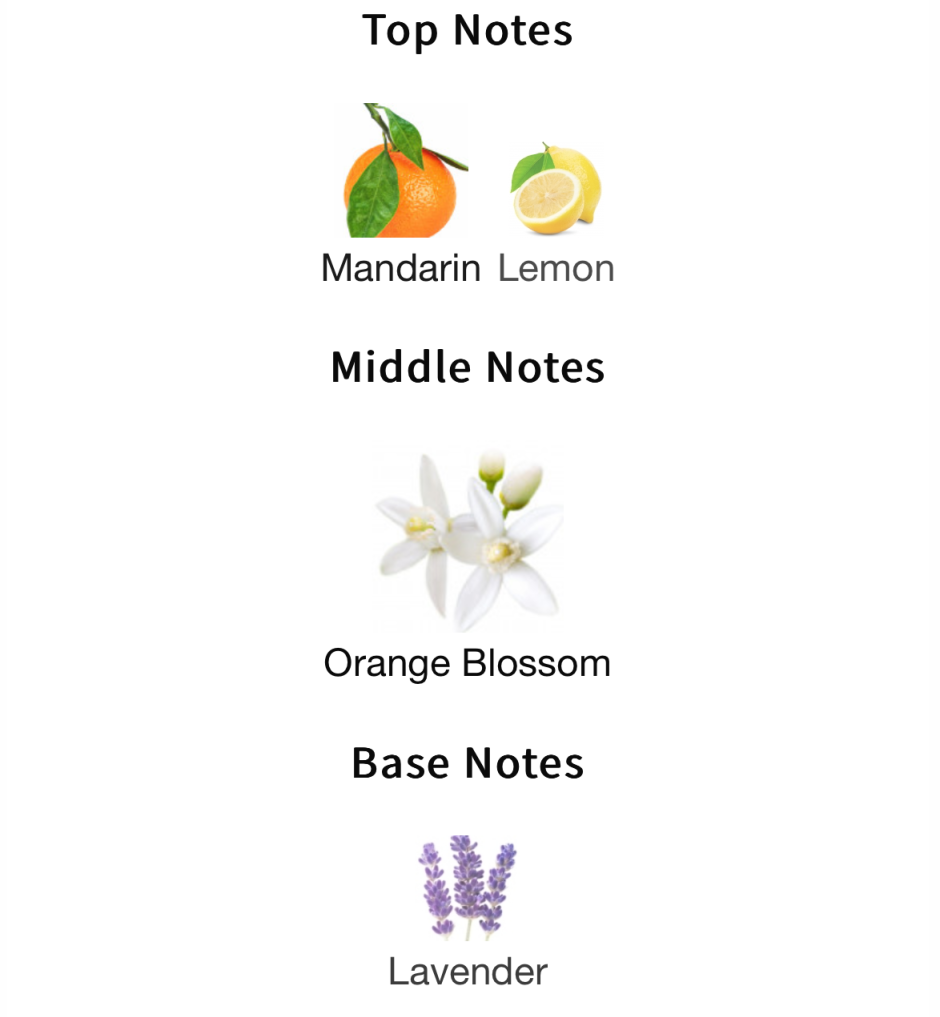 Top Notes

Mandarin

Lemon

Middle Notes

Orange Blossom

Base Notes

Lavender